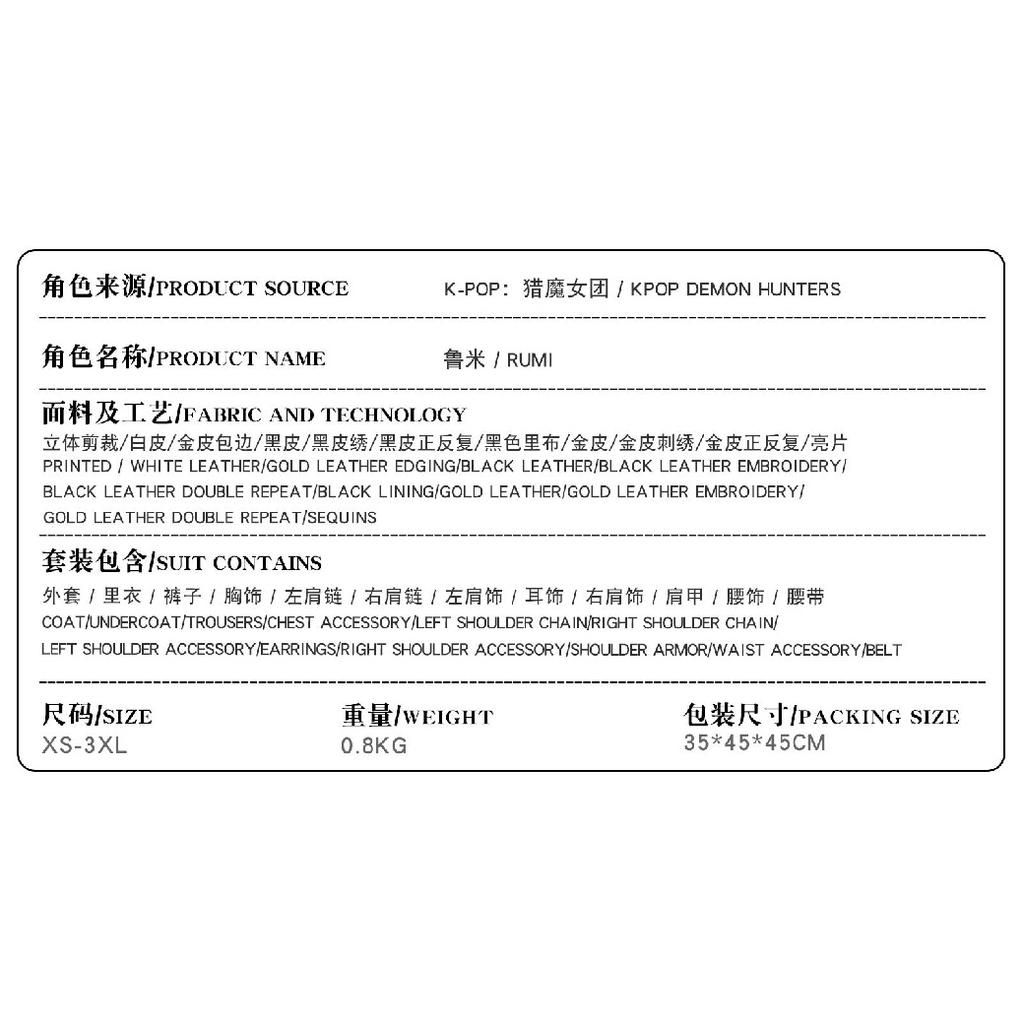 角色来源/PRODUCT SOURCE K-POP：猎魔女团 / KPOP DEMON HUNTERS

角色名称/PRODUCT NAME 鲁米 / RUMI

面料及工艺/FABRIC AND TECHNOLOGY

立体剪裁/白皮/金皮包边/黑皮/黑皮绣/黑皮正反复/黑色里布/金皮/金皮刺绣/金皮正反复/亮片

PRINTED / WHITE LEATHER/GOLD LEATHER EDGING/BLACK LEATHER/BLACK LEATHER EMBROIDERY/ BLACK LEATHER DOUBLE REPEAT/BLACK LINING/GOLD LEATHER/GOLD LEATHER EMBROIDERY/ GOLD LEATHER DOUBLE REPEAT/SEQUINS

套装包含/SUIT CONTAINS

外套 / 里衣 / 裤子 / 胸饰 / 左肩链 / 右肩链 / 左肩饰 / 耳饰 / 右肩饰 / 肩甲 / 腰饰 / 腰带

COAT/UNDERCOAT/TROUSERS/CHEST ACCESSORY/LEFT SHOULDER CHAIN/RIGHT SHOULDER CHAIN/ LEFT SHOULDER ACCESSORY/EARRINGS/RIGHT SHOULDER ACCESSORY/SHOULDER ARMOR/WAIST ACCESSORY/BELT

尺码/SIZE
XS-3XL

重量/WEIGHT
0.8KG

包装尺寸/PACKING SIZE
35*45*45CM